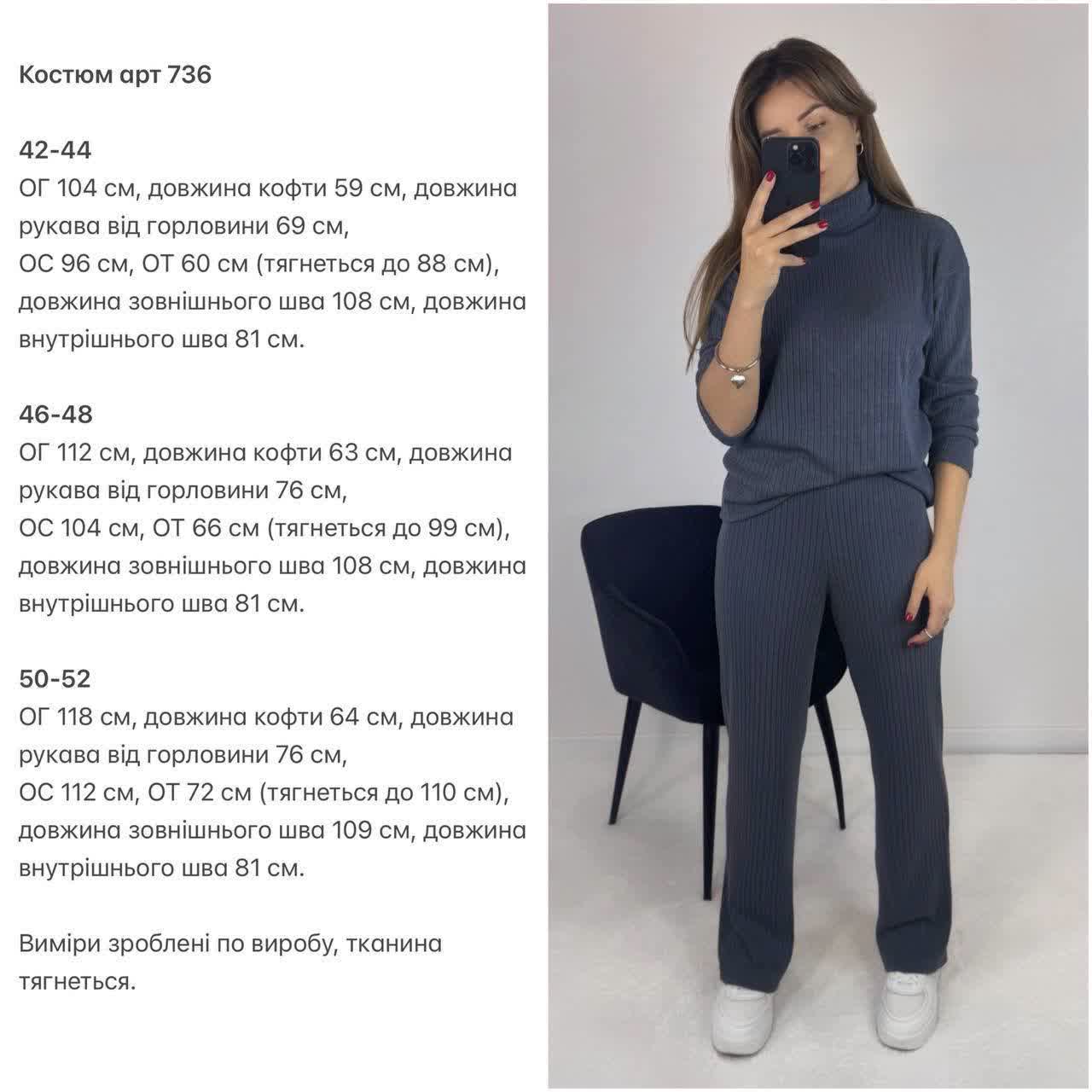 Костюм арт 736

42-44
ОГ 104 см, довжина кофти 59 см, довжина рукава від горловини 69 см,
ОС 96 см, ОТ 60 см (тягнеться до 88 см), довжина зовнішнього шва 108 см, довжина внутрішнього шва 81 см.

46-48
ОГ 112 см, довжина кофти 63 см, довжина рукава від горловини 76 см,
ОС 104 см, ОТ 66 см (тягнеться до 99 см), довжина зовнішнього шва 108 см, довжина внутрішнього шва 81 см.

50-52
ОГ 118 см, довжина кофти 64 см, довжина рукава від горловини 76 см,
ОС 112 см, ОТ 72 см (тягнеться до 110 см), довжина зовнішнього шва 109 см, довжина внутрішнього шва 81 см.

Виміри зроблені по виробу, тканина тягнеться.